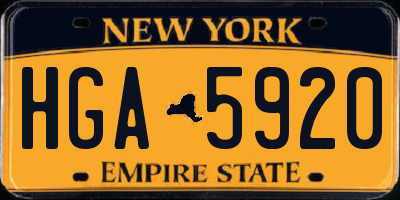 NEW YORK

HGA 5920

EMPIRE STATE